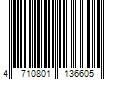 4 710801 136605